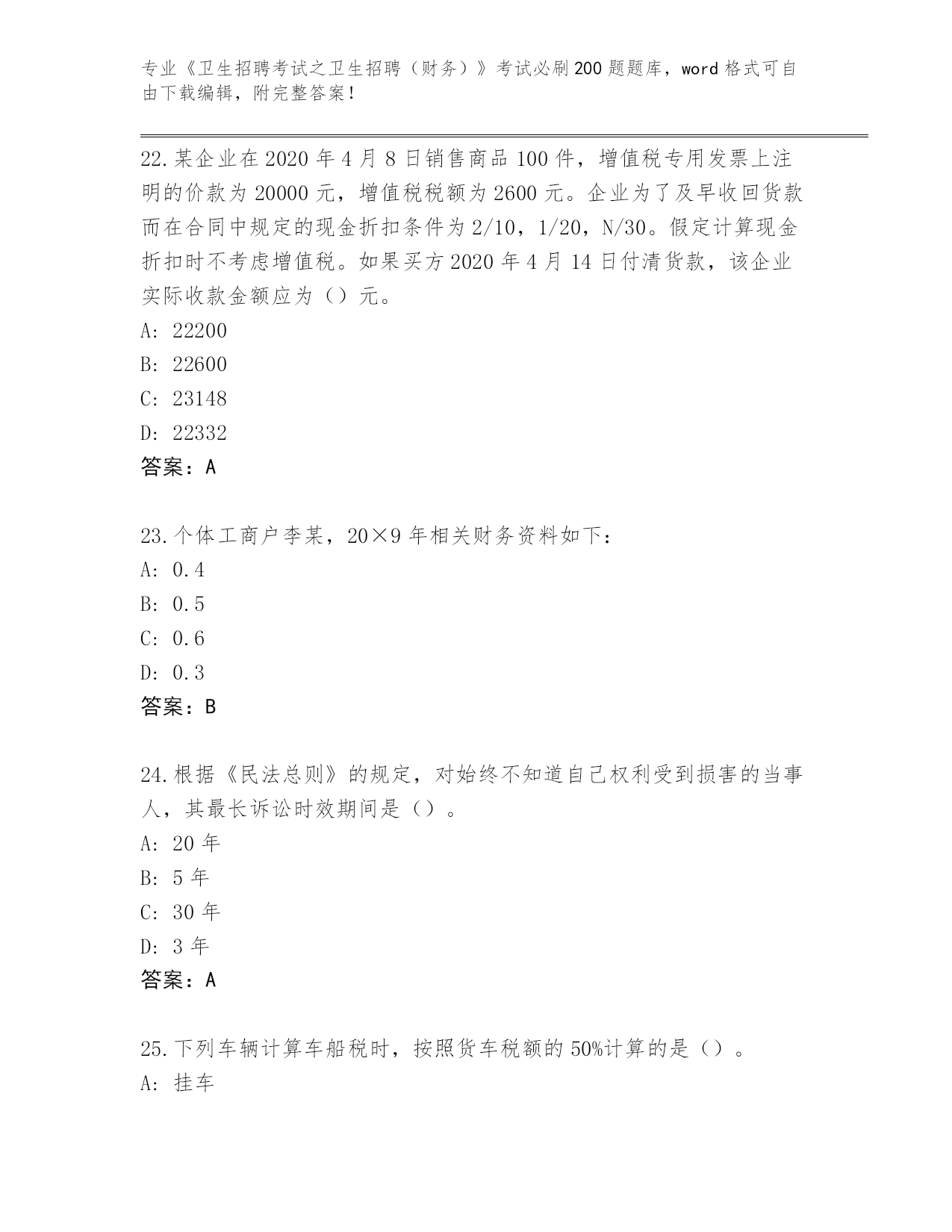 专业《卫生招聘考试之卫生招聘（财务）》考试必刷200题题库，word格式可自由下载编辑，附完整答案！

22.某企业在2020年4月8日销售商品100件，增值税专用发票上注明的价款为20000元，增值税税额为2600元。企业为了及早收回货款而在合同中规定的现金折扣条件为2/10，1/20，N/30。假定计算现金折扣时不考虑增值税。如果买方2020年4月14日付清货款，该企业实际收款金额应为（）元。
A: 22200
B: 22600
C: 23148
D: 22332
答案：A

23.个体工商户李某，20×9年相关财务资料如下：
A: 0.4
B: 0.5
C: 0.6
D: 0.3
答案：B

24.根据《民法总则》的规定，对始终不知道自己权利受到损害的当事人，其最长诉讼时效期间是（）。
A: 20年
B: 5年
C: 30年
D: 3年
答案：A

25.下列车辆计算车船税时，按照货车税额的50%计算的是（）。
A: 挂车